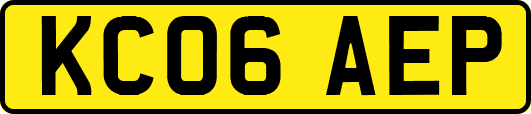 KC06 AEP